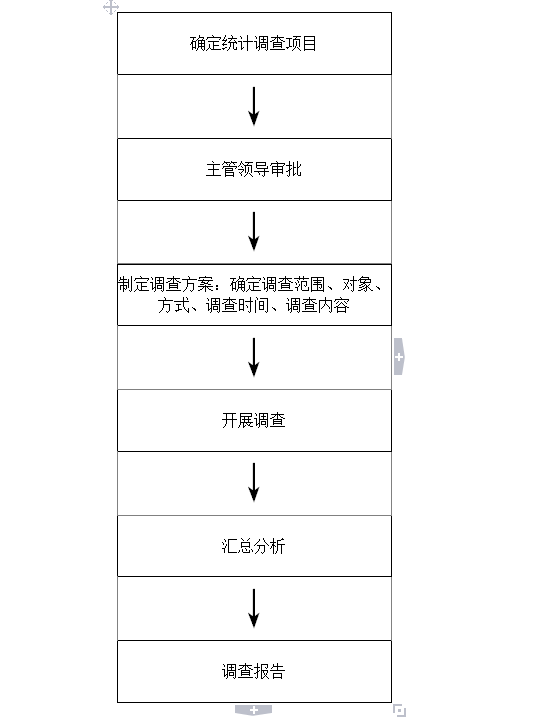 确定统计调查项目

主管领导审批

制定调查方案：确定调查范围、对象、方式、调查时间、调查内容

开展调查

汇总分析

调查报告